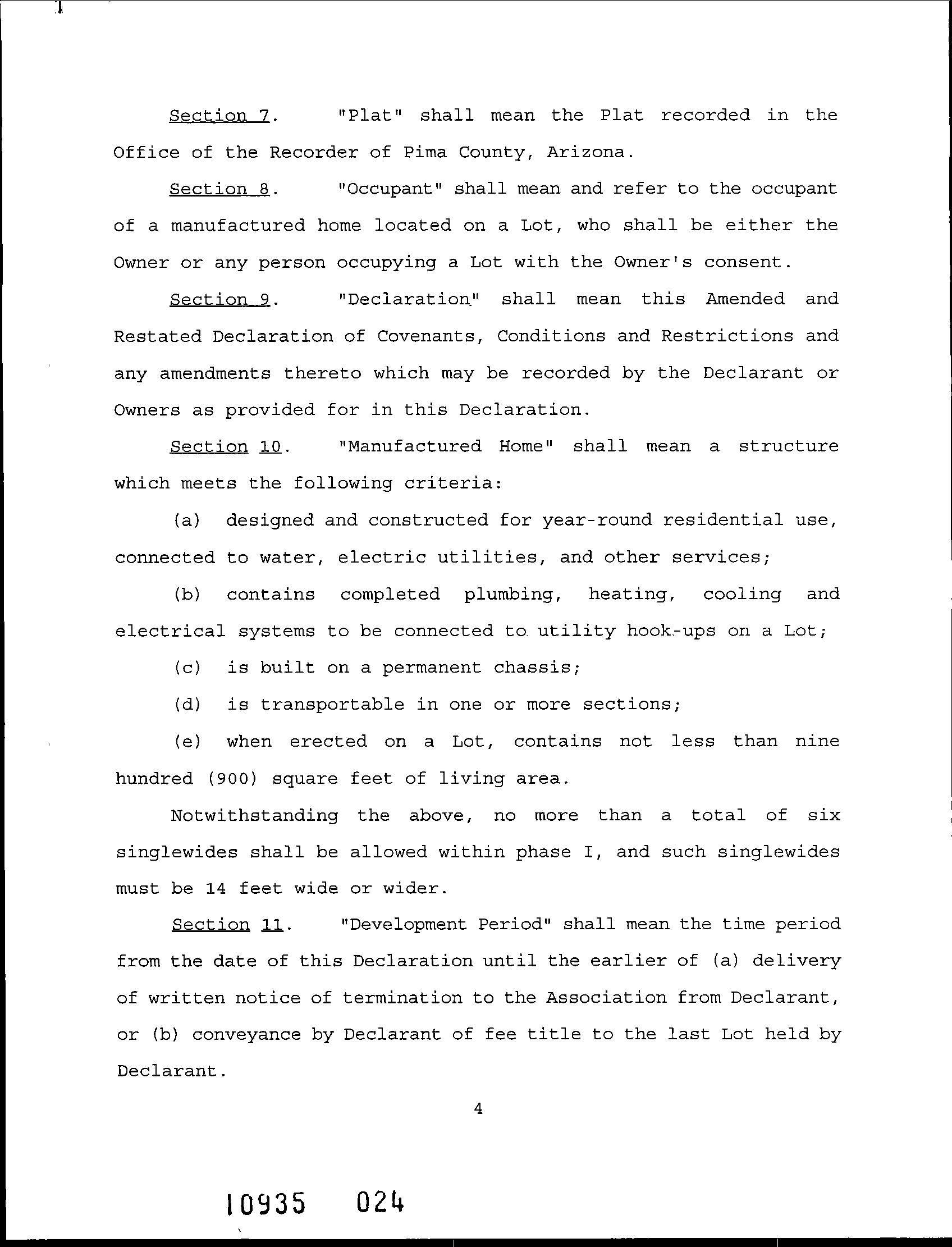 Section 7. "Plat" shall mean the Plat recorded in the Office of the Recorder of Pima County, Arizona.

Section 8. "Occupant" shall mean and refer to the occupant of a manufactured home located on a Lot, who shall be either the Owner or any person occupying a Lot with the Owner's consent.

Section 9. "Declaration" shall mean this Amended and Restated Declaration of Covenants, Conditions and Restrictions and any amendments thereto which may be recorded by the Declarant or Owners as provided for in this Declaration.

Section 10. "Manufactured Home" shall mean a structure which meets the following criteria:

(a) designed and constructed for year-round residential use, connected to water, electric utilities, and other services;

(b) contains completed plumbing, heating, cooling and electrical systems to be connected to utility hook-ups on a Lot;

(c) is built on a permanent chassis;

(d) is transportable in one or more sections;

(e) when erected on a Lot, contains not less than nine hundred (900) square feet of living area.

Notwithstanding the above, no more than a total of six singlewides shall be allowed within phase I, and such singlewides must be 14 feet wide or wider.

Section 11. "Development Period" shall mean the time period from the date of this Declaration until the earlier of (a) delivery of written notice of termination to the Association from Declarant, or (b) conveyance by Declarant of fee title to the last Lot held by Declarant.

4

10935 024